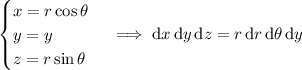 $\begin{cases} x = r\cos\theta \\ y = y \\ z = r\sin\theta \end{cases} \implies \mathrm{d}x\,\mathrm{d}y\,\mathrm{d}z = r\,\mathrm{d}r\,\mathrm{d}\theta\,\mathrm{d}y$